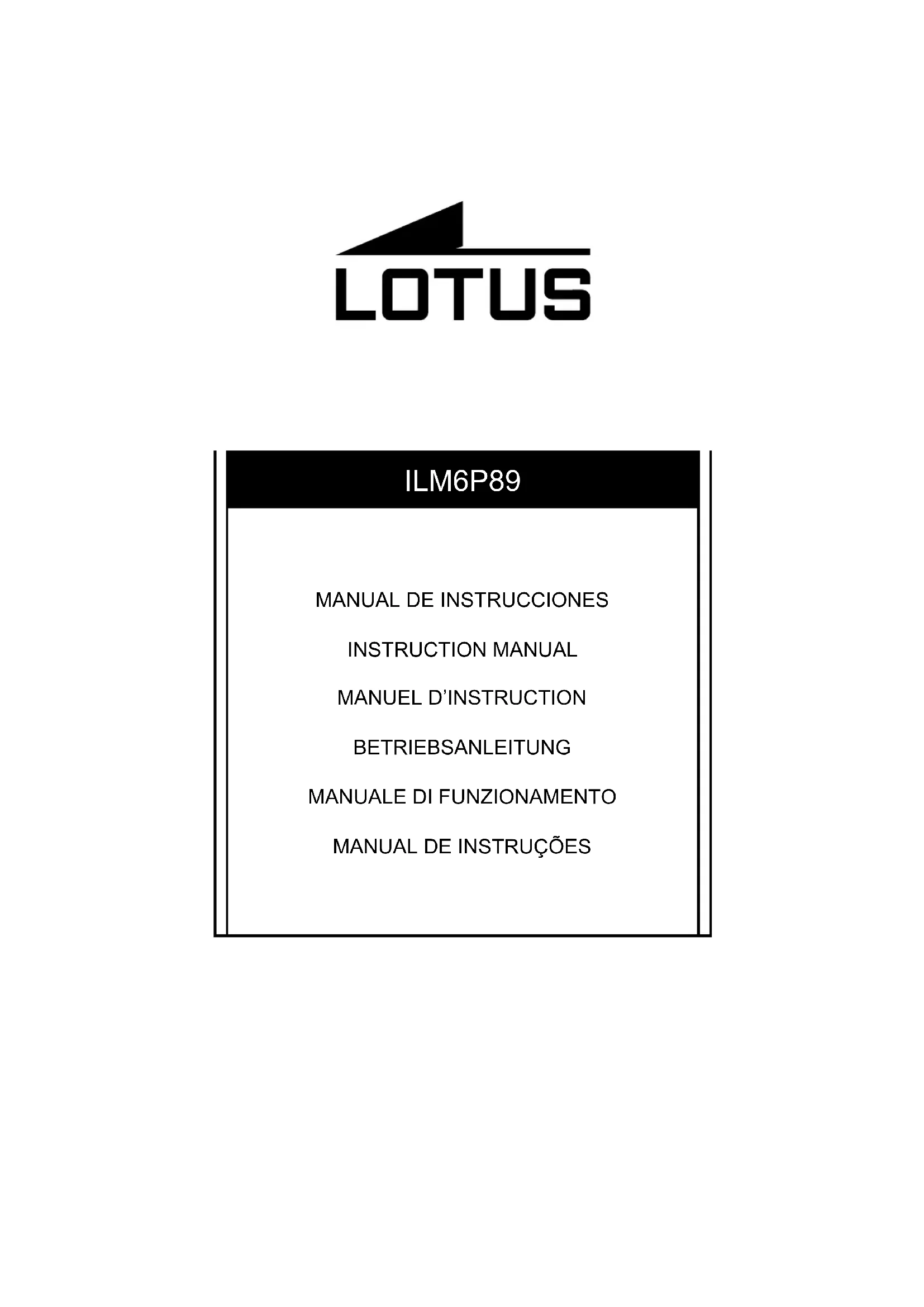 LOTUS

ILM6P89

MANUAL DE INSTRUCCIONES

INSTRUCTION MANUAL

MANUEL D'INSTRUCTION

BETRIEBSANLEITUNG

MANUALE DI FUNZIONAMENTO

MANUAL DE INSTRUÇÕES